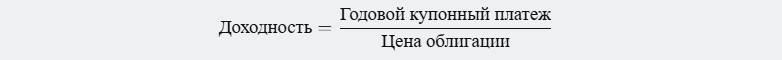 $\text{Доходность} = \frac{\text{Годовой купонный платеж}}{\text{Цена облигации}}$